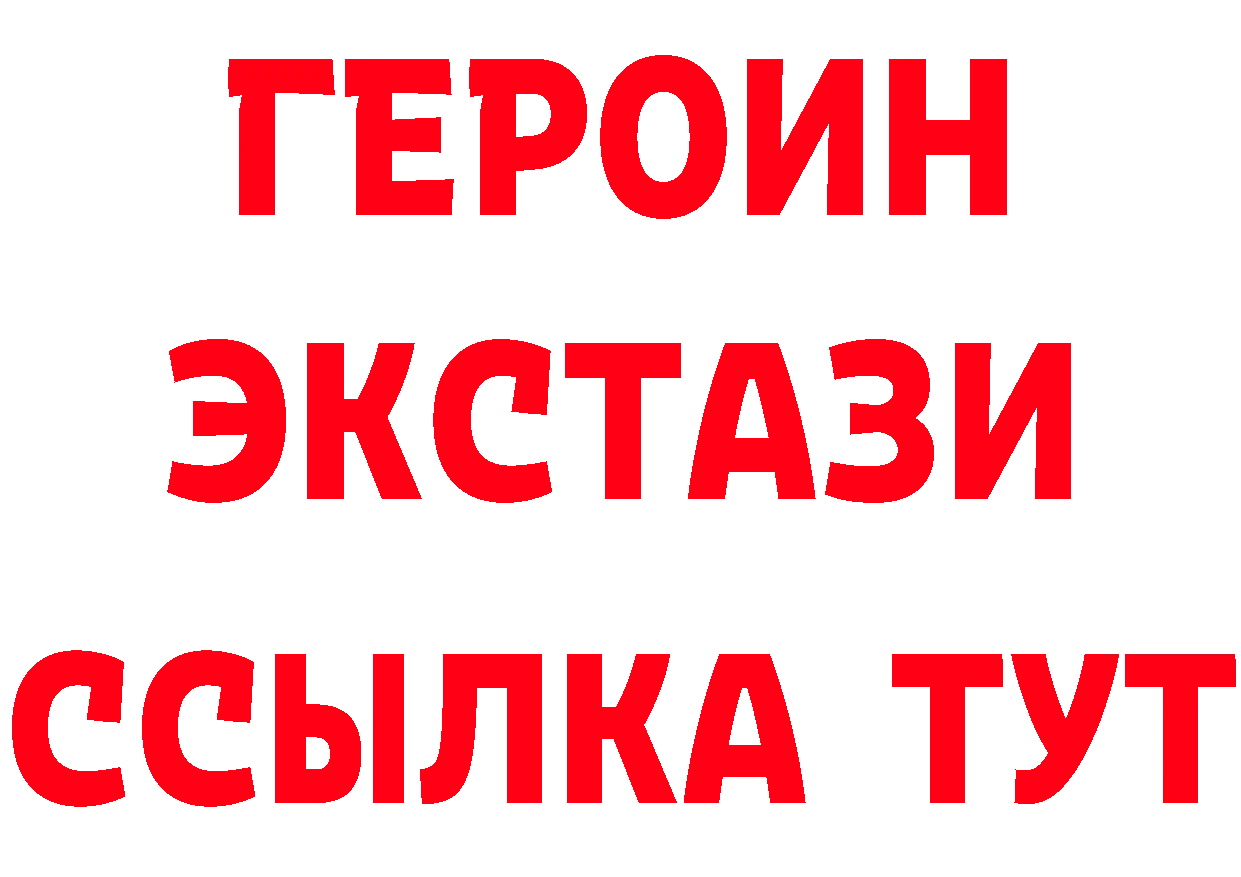 ГЕРОИН
ЭКСТАЗИ
ССЫЛКА ТУТ